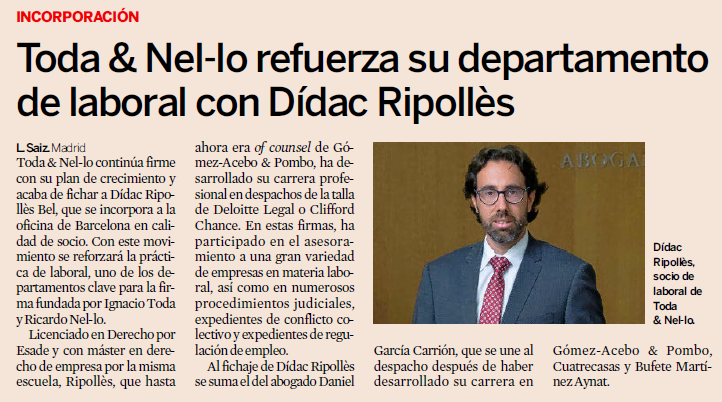 INCORPORACIÓN

Toda & Nel-lo refuerza su departamento de laboral con Dídac Ripollès

L. Saiz. Madrid
Toda & Nel-lo continúa firme con su plan de crecimiento y acaba de fichar a Dídac Ripollès Bel, que se incorpora a la oficina de Barcelona en calidad de socio. Con este movimiento se reforzará la práctica de laboral, uno de los departamentos clave para la firma fundada por Ignacio Toda y Ricardo Nel-lo.

Licenciado en Derecho por Esade y con máster en derecho de empresa por la misma escuela, Ripollès, que hasta ahora era of counsel de Gómez-Acebo & Pombo, ha desarrollado su carrera profesional en despachos de la talla de Deloitte Legal o Clifford Chance. En estas firmas, ha participado en el asesoramiento a una gran variedad de empresas en materia laboral, así como en numerosos procedimientos judiciales, expedientes de conflicto colectivo y expedientes de regulación de empleo.

Al fichaje de Dídac Ripollès se suma el del abogado Daniel García Carrión, que se une al despacho después de haber desarrollado su carrera en Gómez-Acebo & Pombo, Cuatrecasas y Bufete Martínez Aynat.

ABOGA

Dídac Ripollès, socio de laboral de Toda & Nel-lo.